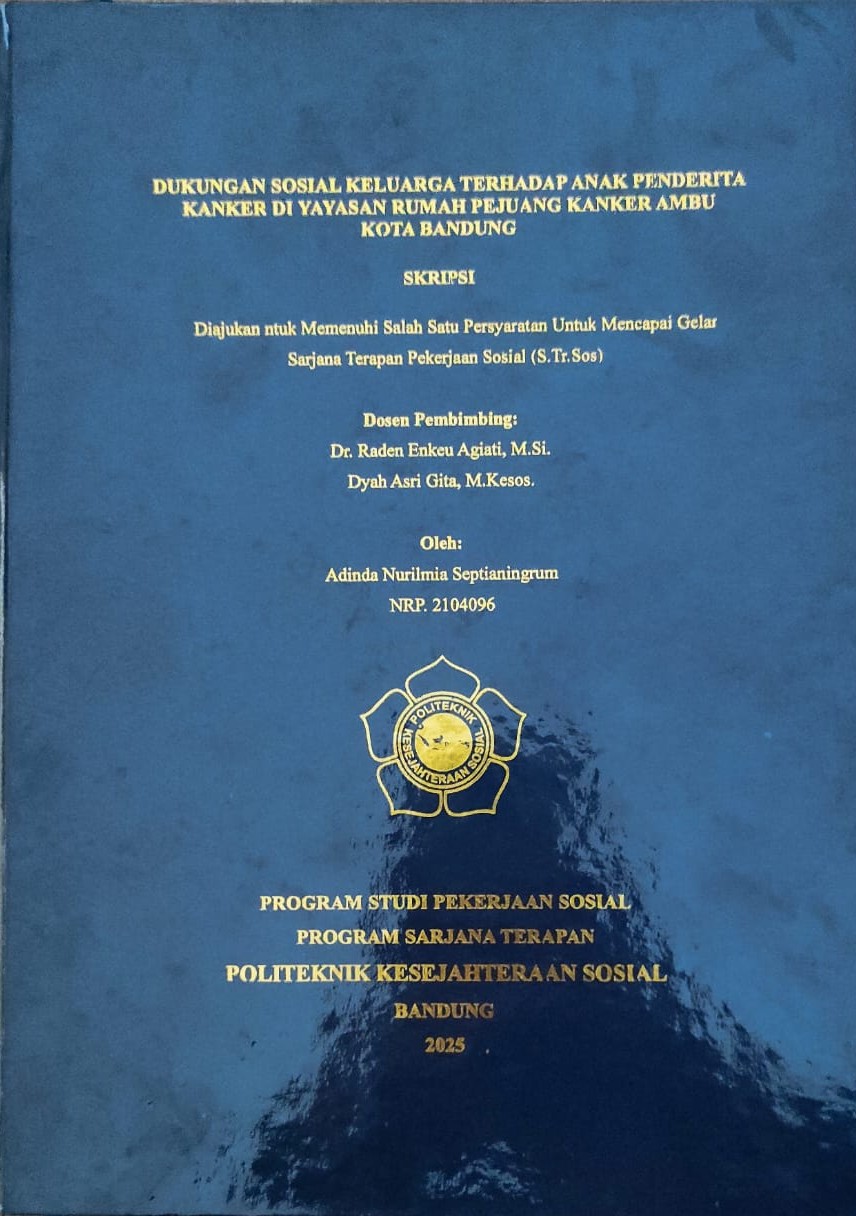 DUKUNGAN SOSIAL KELUARGA TERHADAP ANAK PENDERITA KANKER DI YAYASAN RUMAH PEJUANG KANKER AMBU KOTA BANDUNG

SKRIPSI

Diajukan ntuk Memenuhi Salah Satu Persyaratan Untuk Mencapai Gelar Sarjana Terapan Pekerjaan Sosial (S.Tr.Sos)

Dosen Pembimbing:
Dr. Raden Enkeu Agiati, M.Si.
Dyah Asri Gita, M.Kesos.

Oleh:
Adinda Nurilmia Septianingrum
NRP. 2104096

POLITEKNIK
KESEJAHTERAAN SOSIAL

PROGRAM STUDI PEKERJAAN SOSIAL
PROGRAM SARJANA TERAPAN
POLITEKNIK KESEJAHTERAAN SOSIAL
BANDUNG
2025